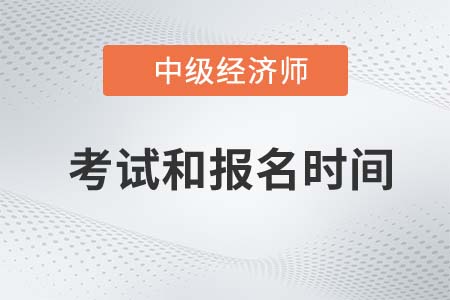 中级经济师

考试和报名时间